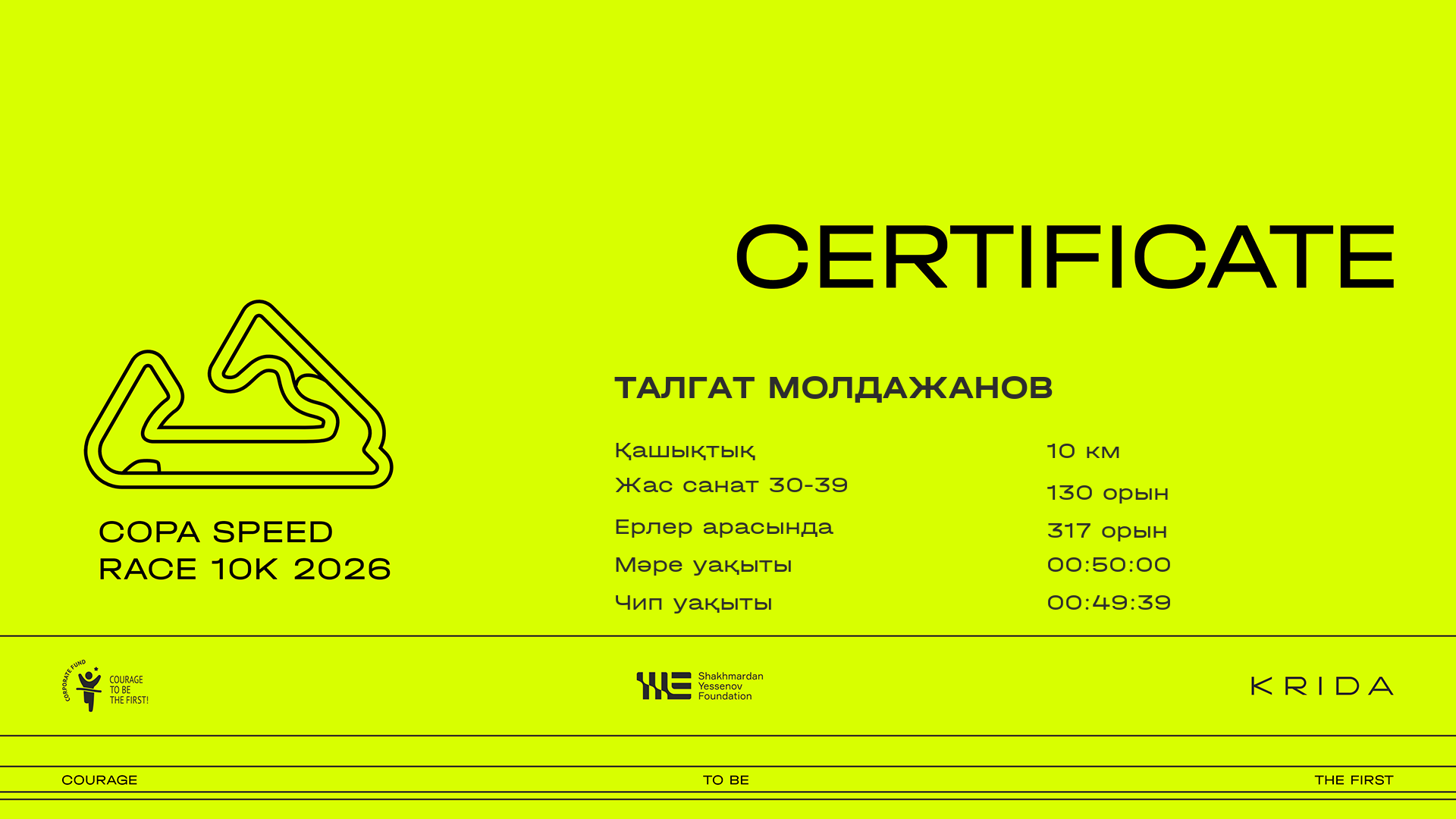 CERTIFICATE

COPA SPEED
RACE 10K 2026

ТАЛГАТ МОЛДАЖАНОВ

Қашықтық
10 км

Жас санат 30-39
130 орын

Ерлер арасында
317 орын

Мәре уақыты
00:50:00

Чип уақыты
00:49:39

CORPORATE FUND
COURAGE
TO BE
THE FIRST!

Shakhmardan
Yessenov
Foundation

KRIDA

COURAGE
TO BE
THE FIRST